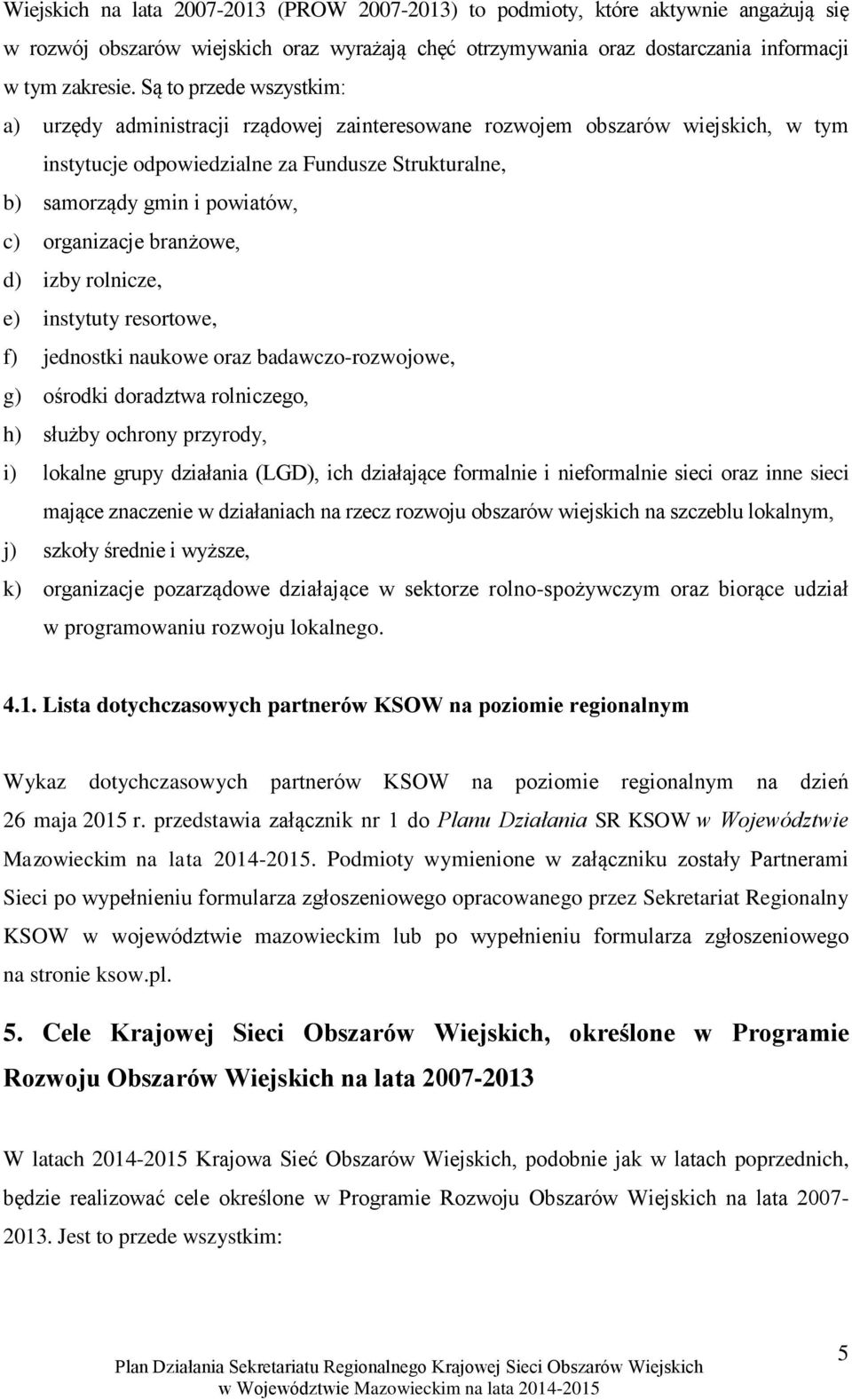 Wiejskich na lata 2007-2013 (PROW 2007-2013) to podmioty, które aktywnie angażują się w rozwój obszarów wiejskich oraz wyrażają chęć otrzymywania oraz dostarczania informacji w tym zakresie. Są to przede wszystkim:

a) urzędy administracji rządowej zainteresowane rozwojem obszarów wiejskich, w tym instytucje odpowiedzialne za Fundusze Strukturalne,
b) samorządy gmin i powiatów,
c) organizacje branżowe,
d) izby rolnicze,
e) instytuty resortowe,
f) jednostki naukowe oraz badawczo-rozwojowe,
g) ośrodki doradztwa rolniczego,
h) służby ochrony przyrody,
i) lokalne grupy działania (LGD), ich działające formalnie i nieformalnie sieci oraz inne sieci mające znaczenie w działaniach na rzecz rozwoju obszarów wiejskich na szczeblu lokalnym,
j) szkoły średnie i wyższe,
k) organizacje pozarządowe działające w sektorze rolno-spożywczym oraz biorące udział w programowaniu rozwoju lokalnego.

4.1. Lista dotychczasowych partnerów KSOW na poziomie regionalnym

Wykaz dotychczasowych partnerów KSOW na poziomie regionalnym na dzień 26 maja 2015 r. przedstawia załącznik nr 1 do Planu Działania SR KSOW w Województwie Mazowieckim na lata 2014-2015. Podmioty wymienione w załączniku zostały Partnerami Sieci po wypełnieniu formularza zgłoszeniowego opracowanego przez Sekretariat Regionalny KSOW w województwie mazowieckim lub po wypełnieniu formularza zgłoszeniowego na stronie ksow.pl.

5. Cele Krajowej Sieci Obszarów Wiejskich, określone w Programie Rozwoju Obszarów Wiejskich na lata 2007-2013

W latach 2014-2015 Krajowa Sieć Obszarów Wiejskich, podobnie jak w latach poprzednich, będzie realizować cele określone w Programie Rozwoju Obszarów Wiejskich na lata 2007-2013. Jest to przede wszystkim:

Plan Działania Sekretariatu Regionalnego Krajowej Sieci Obszarów Wiejskich w Województwie Mazowieckim na lata 2014-2015

5